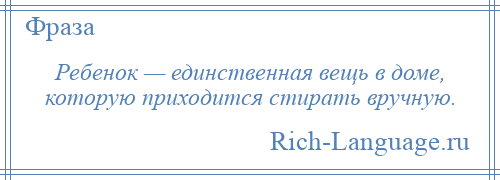 Фраза

Ребенок — единственная вещь в доме, которую приходится стирать вручную.

Rich-Language.ru